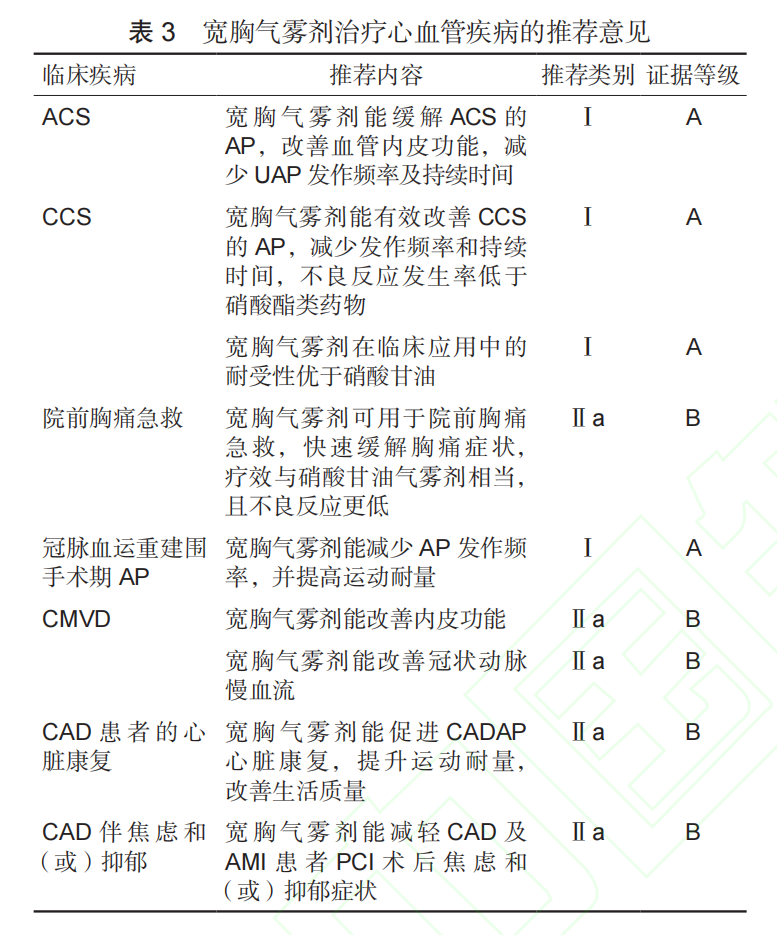 表 3　宽胸气雾剂治疗心血管疾病的推荐意见

| 临床疾病 | 推荐内容 | 推荐类别 | 证据等级 |
|---|---|---|---|
| ACS | 宽胸气雾剂能缓解 ACS 的 AP，改善血管内皮功能，减少 UAP 发作频率及持续时间 | Ⅰ | A |
| CCS | 宽胸气雾剂能有效改善 CCS 的 AP，减少发作频率和持续时间，不良反应发生率低于硝酸酯类药物 | Ⅰ | A |
|  | 宽胸气雾剂在临床应用中的耐受性优于硝酸甘油 | Ⅰ | A |
| 院前胸痛急救 | 宽胸气雾剂可用于院前胸痛急救，快速缓解胸痛症状，疗效与硝酸甘油气雾剂相当，且不良反应更低 | Ⅱa | B |
| 冠脉血运重建围手术期 AP | 宽胸气雾剂能减少 AP 发作频率，并提高运动耐量 | Ⅰ | A |
| CMVD | 宽胸气雾剂能改善内皮功能 | Ⅱa | B |
|  | 宽胸气雾剂能改善冠状动脉慢血流 | Ⅱa | B |
| CAD 患者的心脏康复 | 宽胸气雾剂能促进 CADAP 心脏康复，提升运动耐量，改善生活质量 | Ⅱa | B |
| CAD 伴焦虑和（或）抑郁 | 宽胸气雾剂能减轻 CAD 及 AMI 患者 PCI 术后焦虑和（或）抑郁症状 | Ⅱa | B |